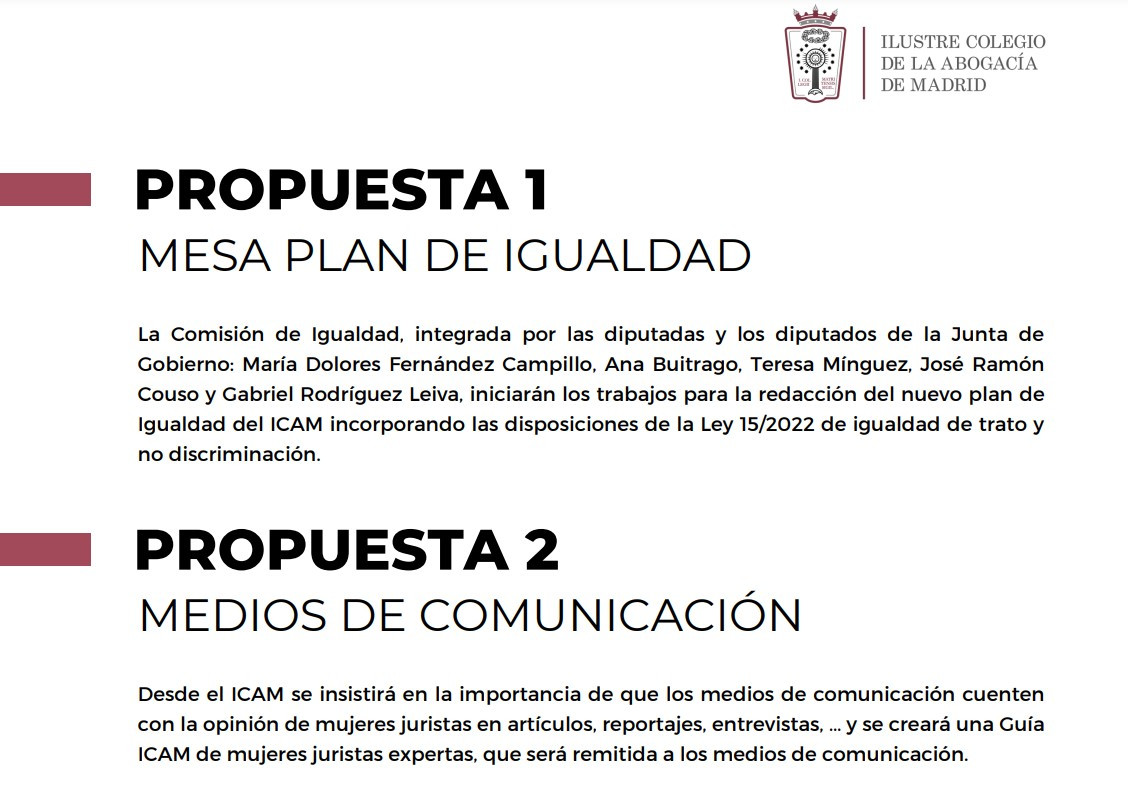 ILUSTRE COLEGIO
DE LA ABOGACÍA
DE MADRID

PROPUESTA 1
MESA PLAN DE IGUALDAD

La Comisión de Igualdad, integrada por las diputadas y los diputados de la Junta de Gobierno: María Dolores Fernández Campillo, Ana Buitrago, Teresa Mínguez, José Ramón Couso y Gabriel Rodríguez Leiva, iniciarán los trabajos para la redacción del nuevo plan de Igualdad del ICAM incorporando las disposiciones de la Ley 15/2022 de igualdad de trato y no discriminación.

PROPUESTA 2
MEDIOS DE COMUNICACIÓN

Desde el ICAM se insistirá en la importancia de que los medios de comunicación cuenten con la opinión de mujeres juristas en artículos, reportajes, entrevistas, ... y se creará una Guía ICAM de mujeres juristas expertas, que será remitida a los medios de comunicación.